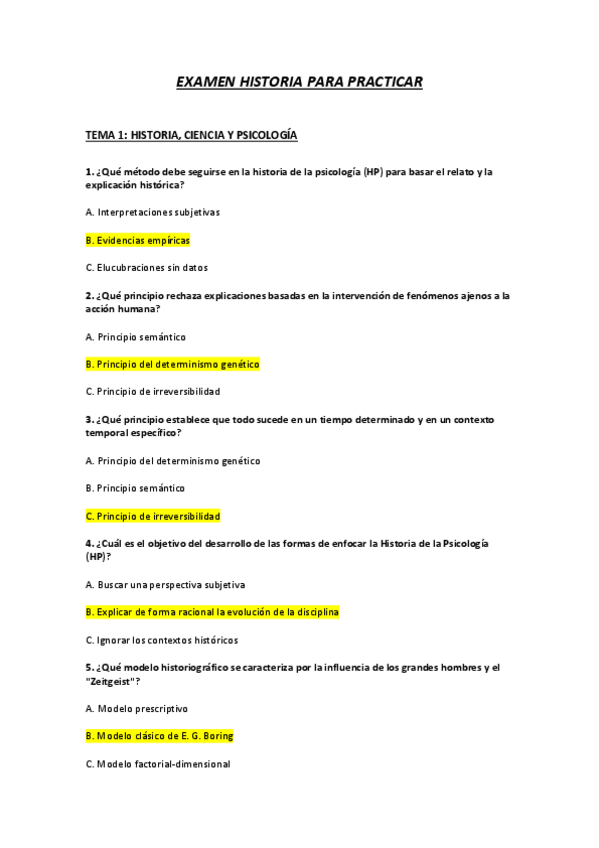 EXAMEN HISTORIA PARA PRACTICAR

TEMA 1: HISTORIA, CIENCIA Y PSICOLOGÍA

1. ¿Qué método debe seguirse en la historia de la psicología (HP) para basar el relato y la explicación histórica?

A. Interpretaciones subjetivas

B. Evidencias empíricas

C. Elucubraciones sin datos

2. ¿Qué principio rechaza explicaciones basadas en la intervención de fenómenos ajenos a la acción humana?

A. Principio semántico

B. Principio del determinismo genético

C. Principio de irreversibilidad

3. ¿Qué principio establece que todo sucede en un tiempo determinado y en un contexto temporal específico?

A. Principio del determinismo genético

B. Principio semántico

C. Principio de irreversibilidad

4. ¿Cuál es el objetivo del desarrollo de las formas de enfocar la Historia de la Psicología (HP)?

A. Buscar una perspectiva subjetiva

B. Explicar de forma racional la evolución de la disciplina

C. Ignorar los contextos históricos

5. ¿Qué modelo historiográfico se caracteriza por la influencia de los grandes hombres y el "Zeitgeist"?

A. Modelo prescriptivo

B. Modelo clásico de E. G. Boring

C. Modelo factorial-dimensional